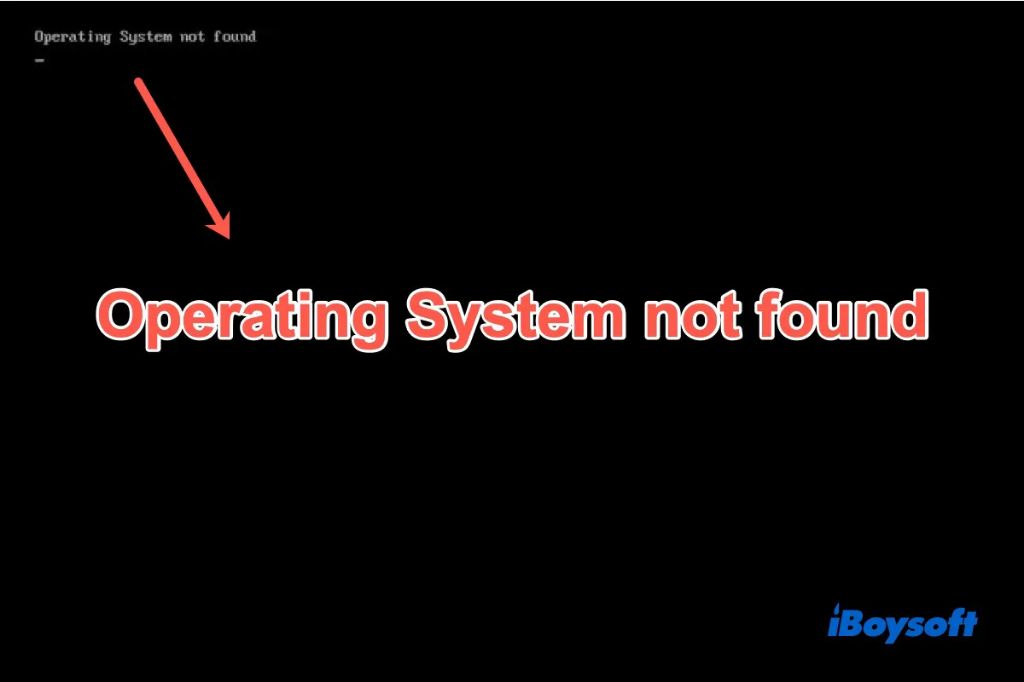 Operating System not found
_

Operating System not found

iBoysoft